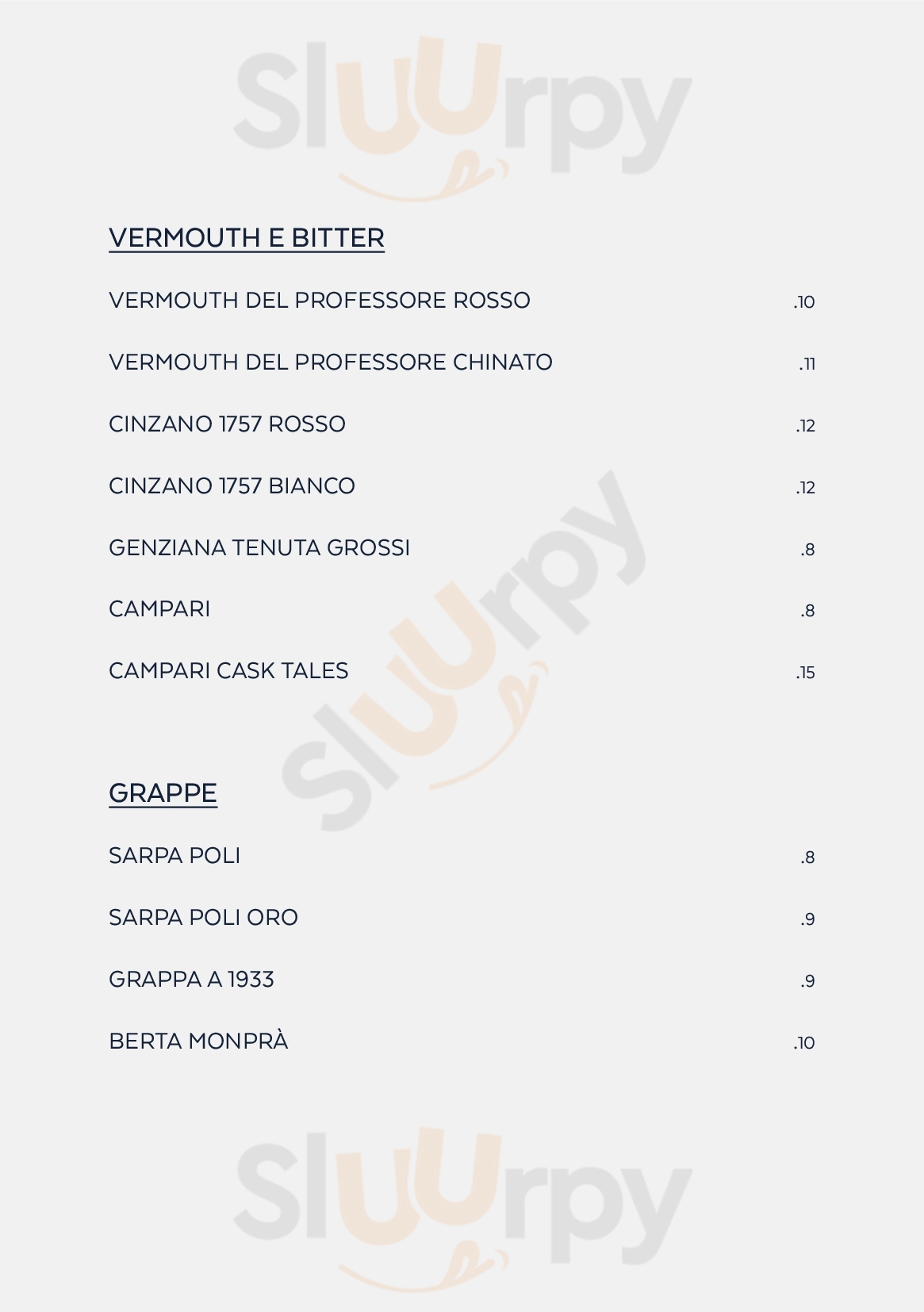 Sluurpy

VERMOUTH E BITTER

VERMOUTH DEL PROFESSORE ROSSO .10

VERMOUTH DEL PROFESSORE CHINATO .11

CINZANO 1757 ROSSO .12

CINZANO 1757 BIANCO .12

GENZIANA TENUTA GROSSI .8

CAMPARI .8

CAMPARI CASK TALES .15

Sluurpy

GRAPPE

SARPA POLI .8

SARPA POLI ORO .9

GRAPPA A 1933 .9

BERTA MONPRÀ .10

Sluurpy